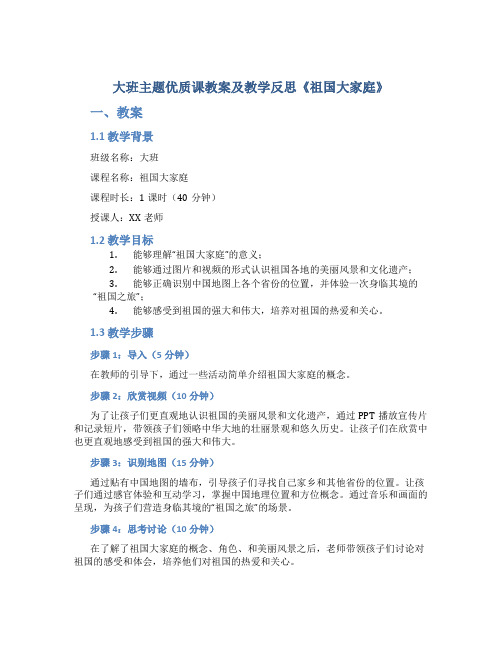 大班主题优质课教案及教学反思《祖国大家庭》

一、教案

1.1 教学背景

班级名称：大班

课程名称：祖国大家庭

课程时长：1 课时（40 分钟）

授课人：XX 老师

1.2 教学目标

1. 能够理解“祖国大家庭”的意义；
2. 能够通过图片和视频的形式认识祖国各地的美丽风景和文化遗产；
3. 能够正确识别中国地图上各个省份的位置，并体验一次身临其境的“祖国之旅”；
4. 能够感受到祖国的强大和伟大，培养对祖国的热爱和关心。

1.3 教学步骤

步骤 1：导入（5 分钟）

在教师的引导下，通过一些活动简单介绍祖国大家庭的概念。

步骤 2：欣赏视频（10 分钟）

为了让孩子们更直观地认识祖国的美丽风景和文化遗产，通过 PPT 播放宣传片和记录短片，带领孩子们领略中华大地的壮丽景观和悠久历史。让孩子们在欣赏中也更直观地感受到祖国的强大和伟大。

步骤 3：识别地图（15 分钟）

通过贴有中国地图的墙布，引导孩子们寻找自己家乡和其他省份的位置。让孩子们通过感官体验和互动学习，掌握中国地理位置和方位概念。通过音乐和画面的呈现，为孩子们营造身临其境的“祖国之旅”的场景。

步骤 4：思考讨论（10 分钟）

在了解了祖国大家庭的概念、角色、和美丽风景之后，老师带领孩子们讨论对祖国的感受和体会，培养他们对祖国的热爱和关心。